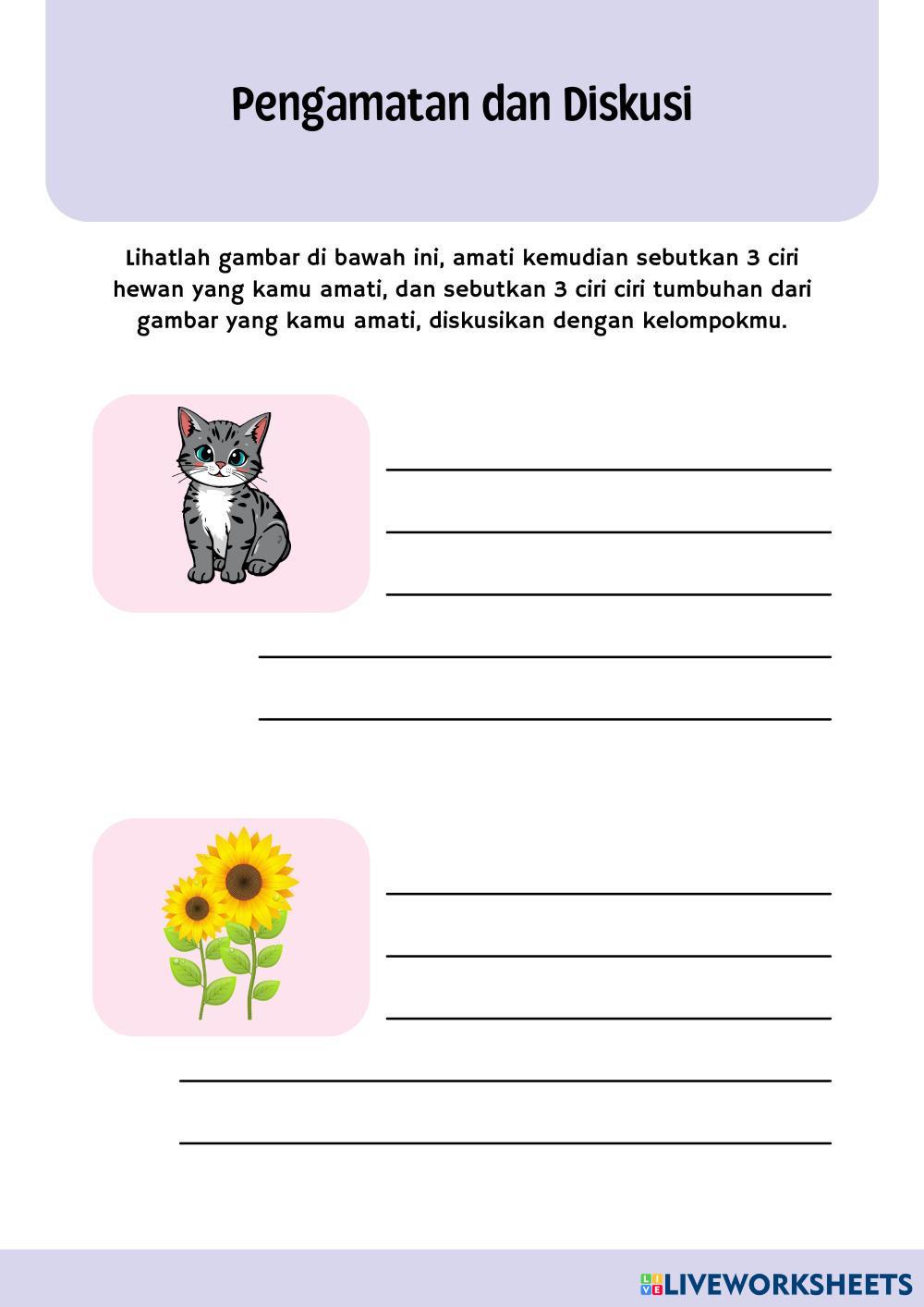 Pengamatan dan Diskusi

Lihatlah gambar di bawah ini, amati kemudian sebutkan 3 ciri hewan yang kamu amati, dan sebutkan 3 ciri ciri tumbuhan dari gambar yang kamu amati, diskusikan dengan kelompokmu.

____
____
____
____
____

____
____
____
____
____

LIVEWORKSHEETS